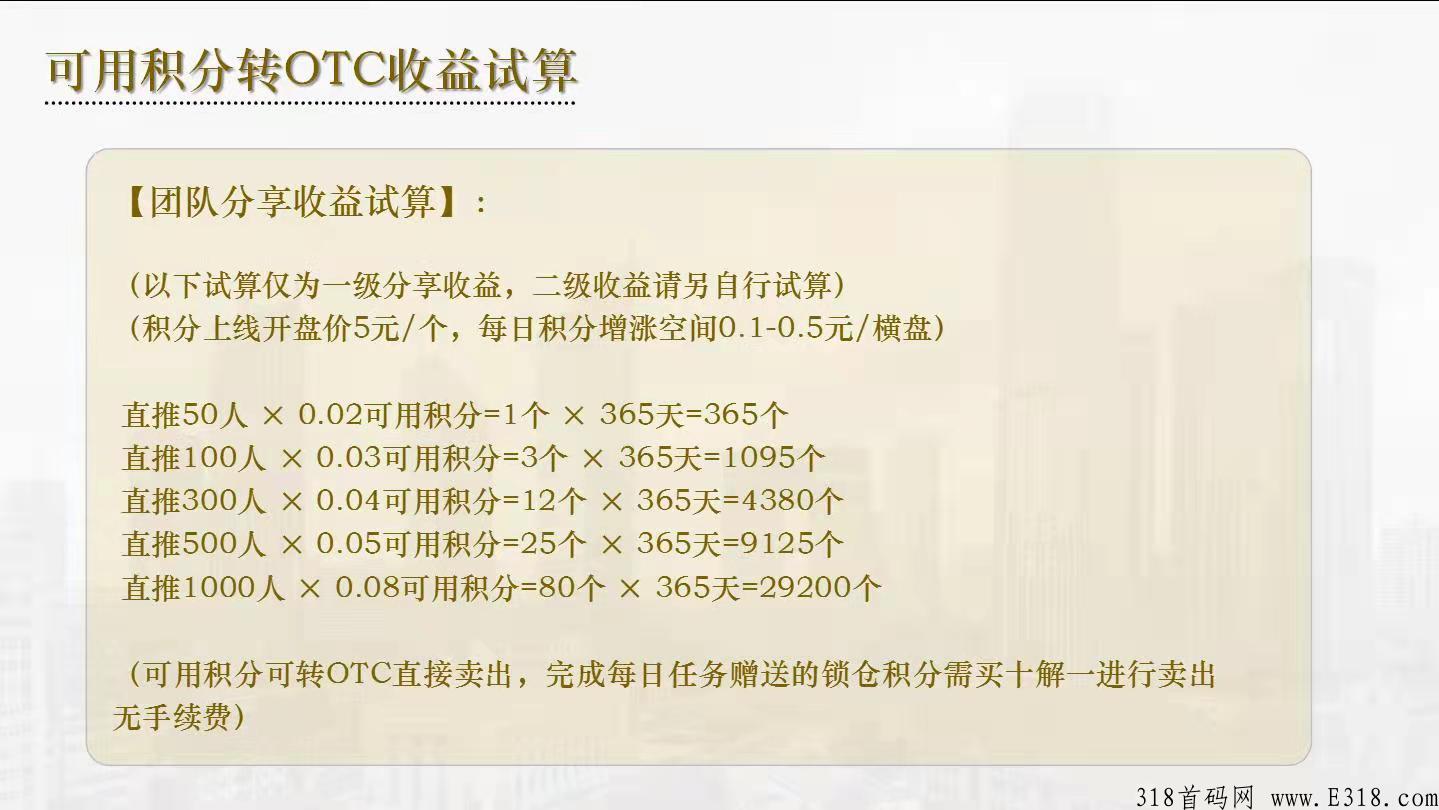 可用积分转OTC收益试算

【团队分享收益试算】：

（以下试算仅为一级分享收益，二级收益请另自行试算）
（积分上线开盘价5元/个，每日积分增涨空间0.1-0.5元/横盘）

直推50人 × 0.02可用积分=1个 × 365天=365个
直推100人 × 0.03可用积分=3个 × 365天=1095个
直推300人 × 0.04可用积分=12个 × 365天=4380个
直推500人 × 0.05可用积分=25个 × 365天=9125个
直推1000人 × 0.08可用积分=80个 × 365天=29200个

（可用积分可转OTC直接卖出，完成每日任务赠送的锁仓积分需买十解一进行卖出无手续费）

318首码网 www.E318.com